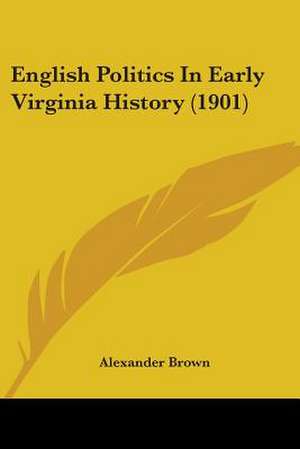 English Politics In Early Virginia History (1901)

Alexander Brown